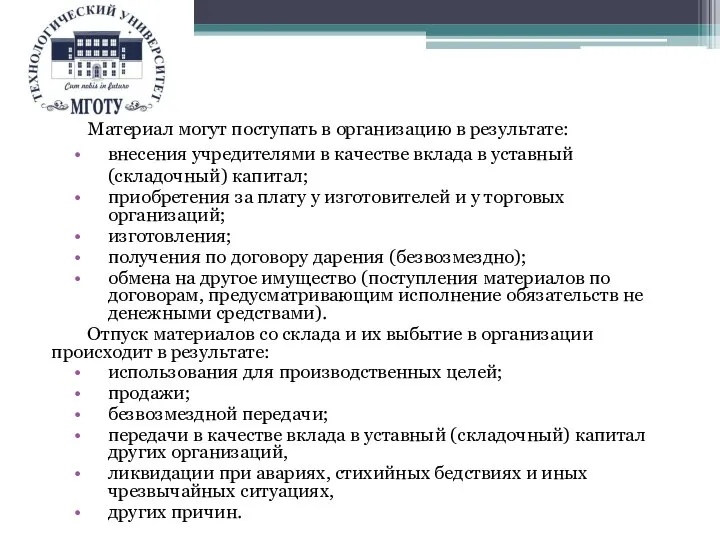 ТЕХНОЛОГИЧЕСКИЙ УНИВЕРСИТЕТ
Cum nobis in futuro
МГОТУ

Материал могут поступать в организацию в результате:
• внесения учредителями в качестве вклада в уставный (складочный) капитал;
• приобретения за плату у изготовителей и у торговых организаций;
• изготовления;
• получения по договору дарения (безвозмездно);
• обмена на другое имущество (поступления материалов по договорам, предусматривающим исполнение обязательств не денежными средствами).

Отпуск материалов со склада и их выбытие в организации происходит в результате:
• использования для производственных целей;
• продажи;
• безвозмездной передачи;
• передачи в качестве вклада в уставный (складочный) капитал других организаций,
• ликвидации при авариях, стихийных бедствиях и иных чрезвычайных ситуациях,
• других причин.